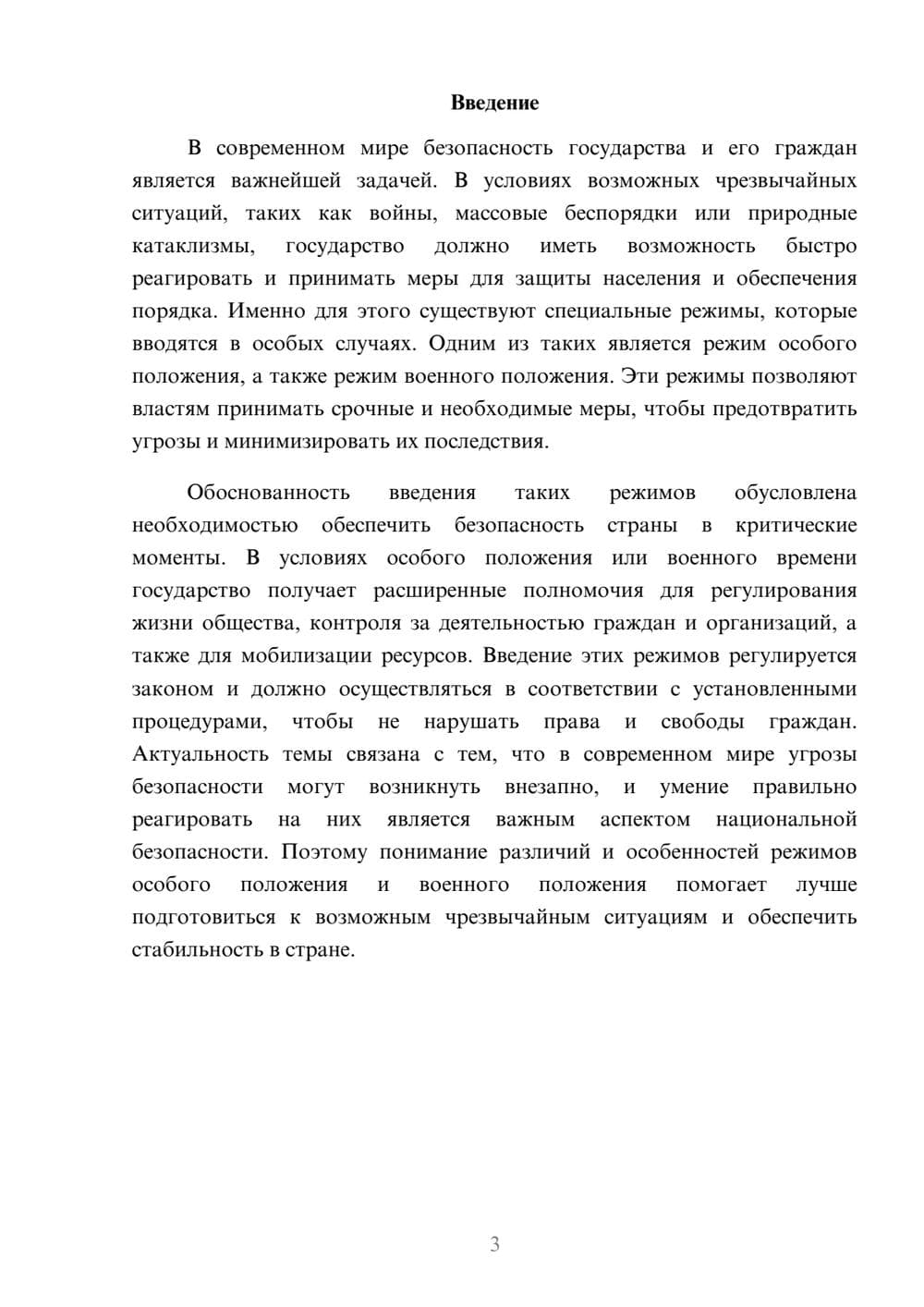 Введение

В современном мире безопасность государства и его граждан является важнейшей задачей. В условиях возможных чрезвычайных ситуаций, таких как войны, массовые беспорядки или природные катаклизмы, государство должно иметь возможность быстро реагировать и принимать меры для защиты населения и обеспечения порядка. Именно для этого существуют специальные режимы, которые вводятся в особых случаях. Одним из таких является режим особого положения, а также режим военного положения. Эти режимы позволяют властям принимать срочные и необходимые меры, чтобы предотвратить угрозы и минимизировать их последствия.

Обоснованность введения таких режимов обусловлена необходимостью обеспечить безопасность страны в критические моменты. В условиях особого положения или военного времени государство получает расширенные полномочия для регулирования жизни общества, контроля за деятельностью граждан и организаций, а также для мобилизации ресурсов. Введение этих режимов регулируется законом и должно осуществляться в соответствии с установленными процедурами, чтобы не нарушать права и свободы граждан. Актуальность темы связана с тем, что в современном мире угрозы безопасности могут возникнуть внезапно, и умение правильно реагировать на них является важным аспектом национальной безопасности. Поэтому понимание различий и особенностей режимов особого положения и военного положения помогает лучше подготовиться к возможным чрезвычайным ситуациям и обеспечить стабильность в стране.

3